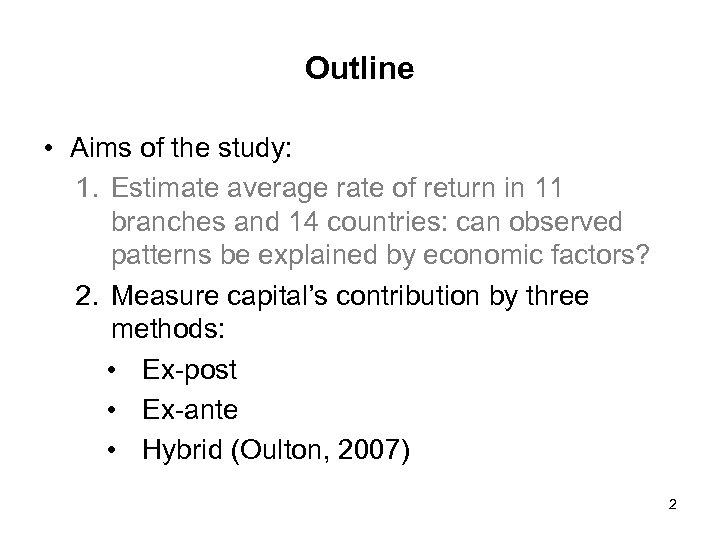 Outline

• Aims of the study:

1. Estimate average rate of return in 11 branches and 14 countries: can observed patterns be explained by economic factors?

2. Measure capital's contribution by three methods:

• Ex-post
• Ex-ante
• Hybrid (Oulton, 2007)

2